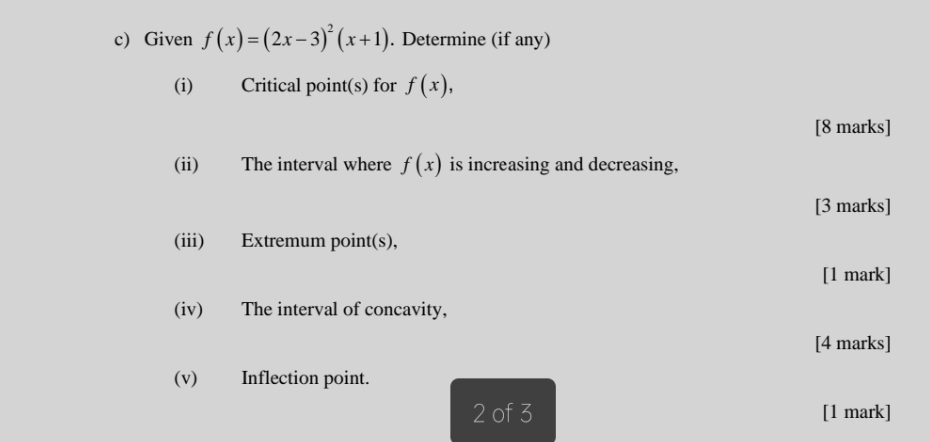 c) Given $f(x)=(2x-3)^2(x+1)$. Determine (if any)

(i) Critical point(s) for $f(x)$,

[8 marks]

(ii) The interval where $f(x)$ is increasing and decreasing,

[3 marks]

(iii) Extremum point(s),

[1 mark]

(iv) The interval of concavity,

[4 marks]

(v) Inflection point.

2 of 3

[1 mark]